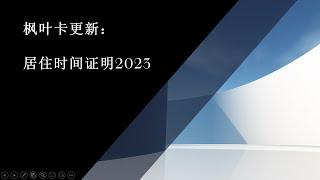 枫叶卡更新：

居住时间证明2023